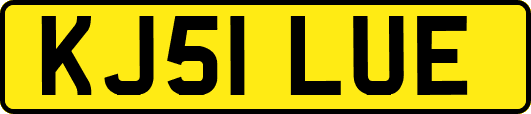 KJ51 LUE